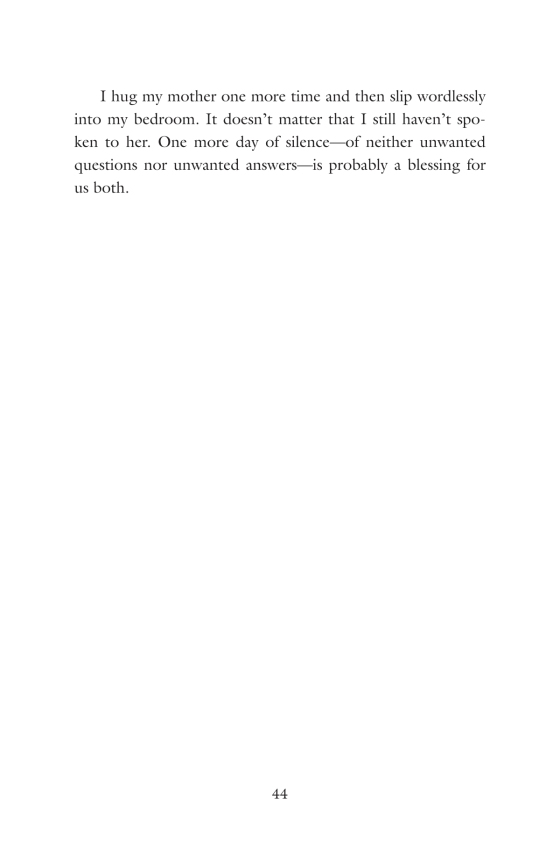 I hug my mother one more time and then slip wordlessly into my bedroom. It doesn't matter that I still haven't spoken to her. One more day of silence—of neither unwanted questions nor unwanted answers—is probably a blessing for us both.

44